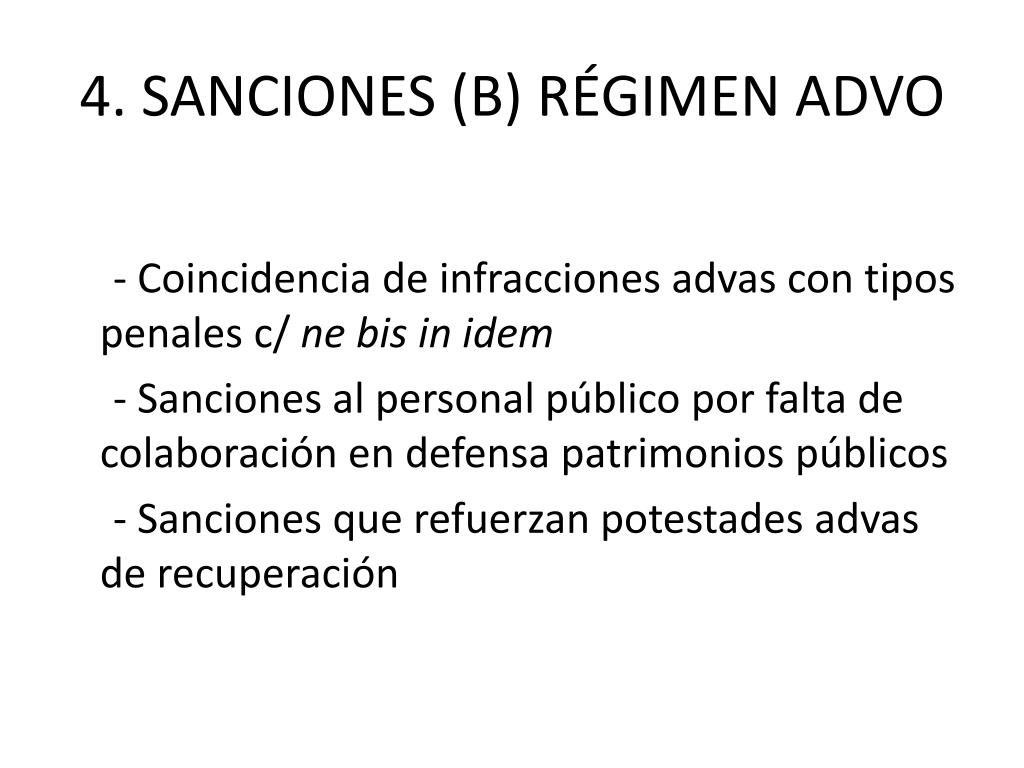 4. SANCIONES (B) RÉGIMEN ADVO

- Coincidencia de infracciones advas con tipos penales c/ ne bis in idem

- Sanciones al personal público por falta de colaboración en defensa patrimonios públicos

- Sanciones que refuerzan potestades advas de recuperación